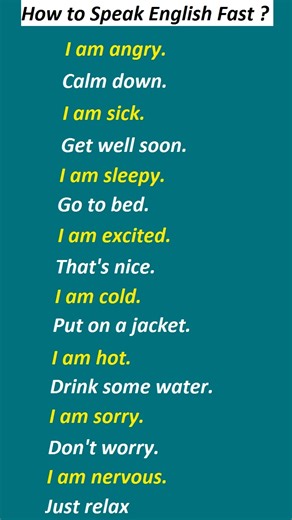 How to Speak English Fast ?

I am angry.

Calm down.

I am sick.

Get well soon.

I am sleepy.

Go to bed.

I am excited.

That's nice.

I am cold.

Put on a jacket.

I am hot.

Drink some water.

I am sorry.

Don't worry.

I am nervous.

Just relax